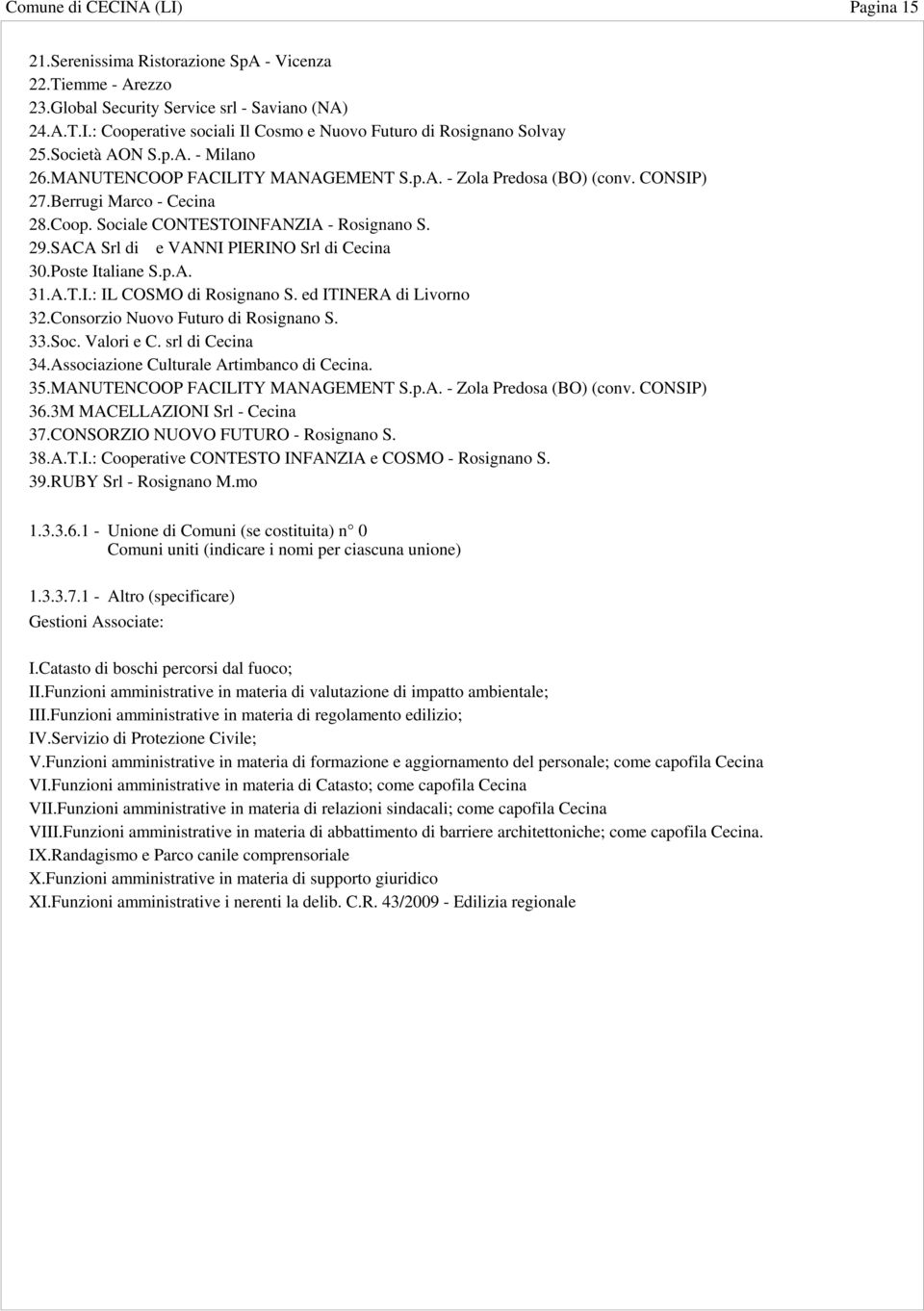 Comune di CECINA (LI) Pagina 15

21.Serenissima Ristorazione SpA - Vicenza
22.Tiemme - Arezzo
23.Global Security Service srl - Saviano (NA)
24.A.T.I.: Cooperative sociali Il Cosmo e Nuovo Futuro di Rosignano Solvay
25.Società AON S.p.A. - Milano
26.MANUTENCOOP FACILITY MANAGEMENT S.p.A. - Zola Predosa (BO) (conv. CONSIP)
27.Berrugi Marco - Cecina
28.Coop. Sociale CONTESTOINFANZIA - Rosignano S.
29.SACA Srl di e VANNI PIERINO Srl di Cecina
30.Poste Italiane S.p.A.
31.A.T.I.: IL COSMO di Rosignano S. ed ITINERA di Livorno
32.Consorzio Nuovo Futuro di Rosignano S.
33.Soc. Valori e C. srl di Cecina
34.Associazione Culturale Artimbanco di Cecina.
35.MANUTENCOOP FACILITY MANAGEMENT S.p.A. - Zola Predosa (BO) (conv. CONSIP)
36.3M MACELLAZIONI Srl - Cecina
37.CONSORZIO NUOVO FUTURO - Rosignano S.
38.A.T.I.: Cooperative CONTESTO INFANZIA e COSMO - Rosignano S.
39.RUBY Srl - Rosignano M.mo

1.3.3.6.1 - Unione di Comuni (se costituita) n° 0
Comuni uniti (indicare i nomi per ciascuna unione)

1.3.3.7.1 - Altro (specificare)
Gestioni Associate:

I.Catasto di boschi percorsi dal fuoco;
II.Funzioni amministrative in materia di valutazione di impatto ambientale;
III.Funzioni amministrative in materia di regolamento edilizio;
IV.Servizio di Protezione Civile;
V.Funzioni amministrative in materia di formazione e aggiornamento del personale; come capofila Cecina
VI.Funzioni amministrative in materia di Catasto; come capofila Cecina
VII.Funzioni amministrative in materia di relazioni sindacali; come capofila Cecina
VIII.Funzioni amministrative in materia di abbattimento di barriere architettoniche; come capofila Cecina.
IX.Randagismo e Parco canile comprensoriale
X.Funzioni amministrative in materia di supporto giuridico
XI.Funzioni amministrative i nerenti la delib. C.R. 43/2009 - Edilizia regionale